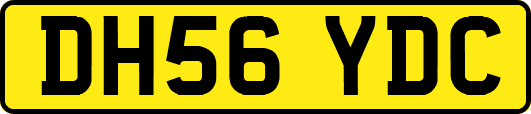 DH56 YDC